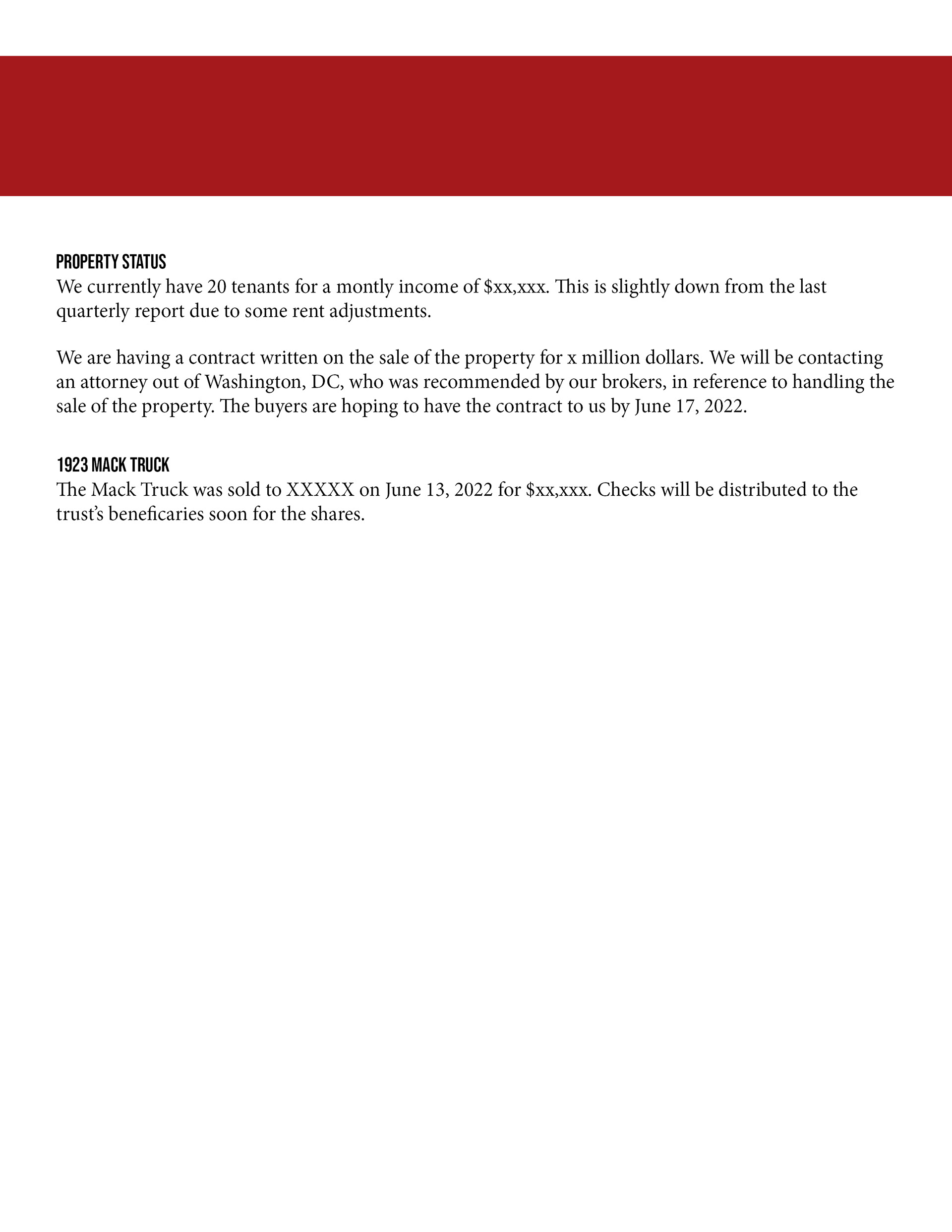 PROPERTY STATUS
We currently have 20 tenants for a montly income of \$xx,xxx. This is slightly down from the last quarterly report due to some rent adjustments.

We are having a contract written on the sale of the property for x million dollars. We will be contacting an attorney out of Washington, DC, who was recommended by our brokers, in reference to handling the sale of the property. The buyers are hoping to have the contract to us by June 17, 2022.

1923 MACK TRUCK
The Mack Truck was sold to XXXXX on June 13, 2022 for \$xx,xxx. Checks will be distributed to the trust's beneficaries soon for the shares.